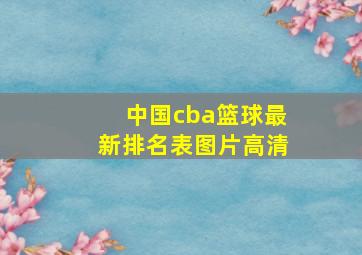 中国cba篮球最新排名表图片高清